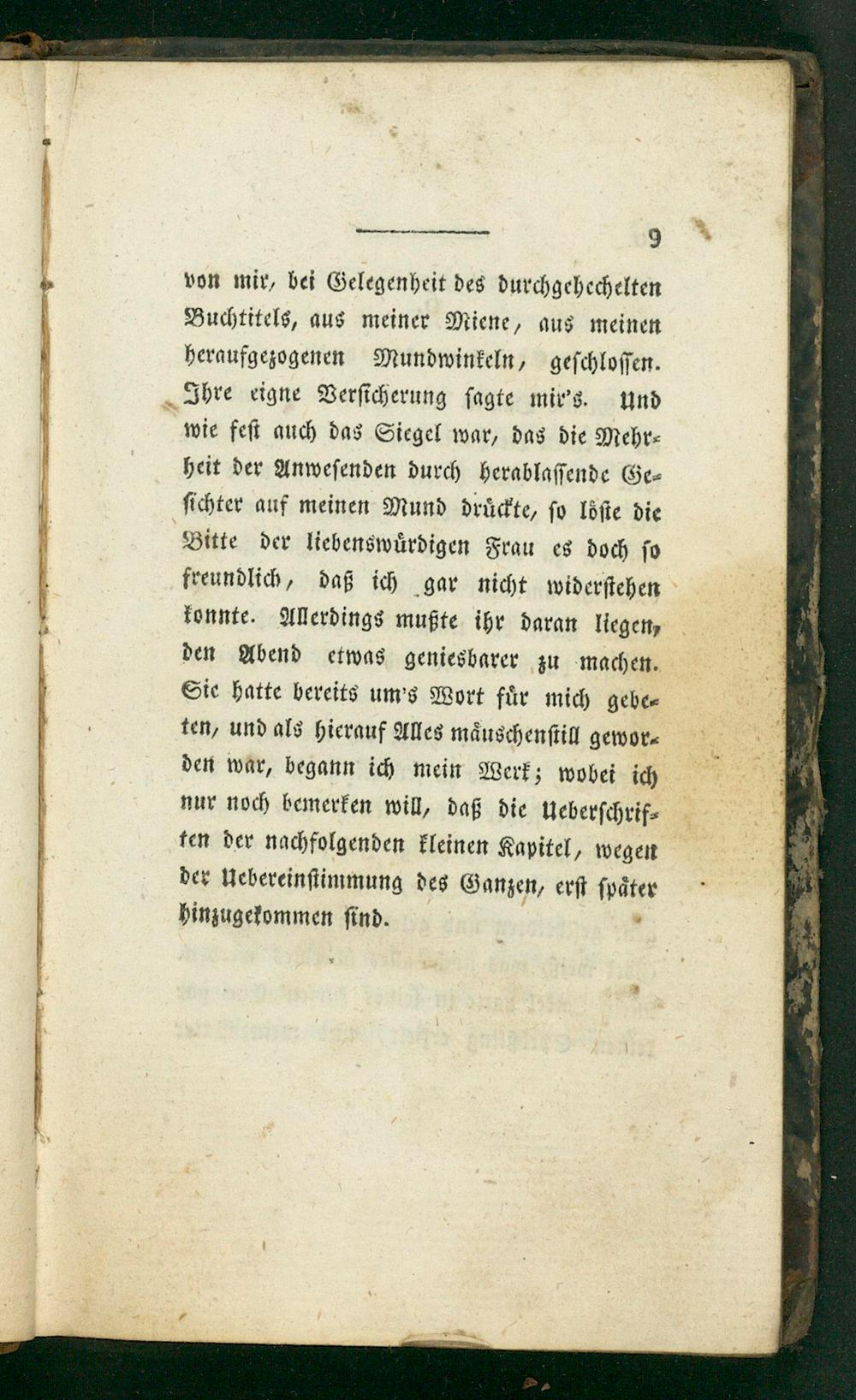 9

von mir, bei Gelegenheit des durchgehechelten Buchtitels, aus meiner Miene, aus meinen heraufgezogenen Mundwinkeln, geschlossen. Ihre eigne Versicherung sagte mir's. Und wie fest auch das Siegel war, das die Mehrheit der Anwesenden durch herablassende Gesichter auf meinen Mund drückte, so löste die Bitte der liebenswürdigen Frau es doch so freundlich, daß ich gar nicht widerstehen konnte. Allerdings mußte ihr daran liegen, den Abend etwas geniesbarer zu machen. Sie hatte bereits um's Wort für mich gebeten, und als hierauf Alles mäuschenstill geworden war, begann ich mein Werk; wobei ich nur noch bemerken will, daß die Ueberschriften der nachfolgenden kleinen Kapitel, wegen der Uebereinstimmung des Ganzen, erst später hinzugekommen sind.